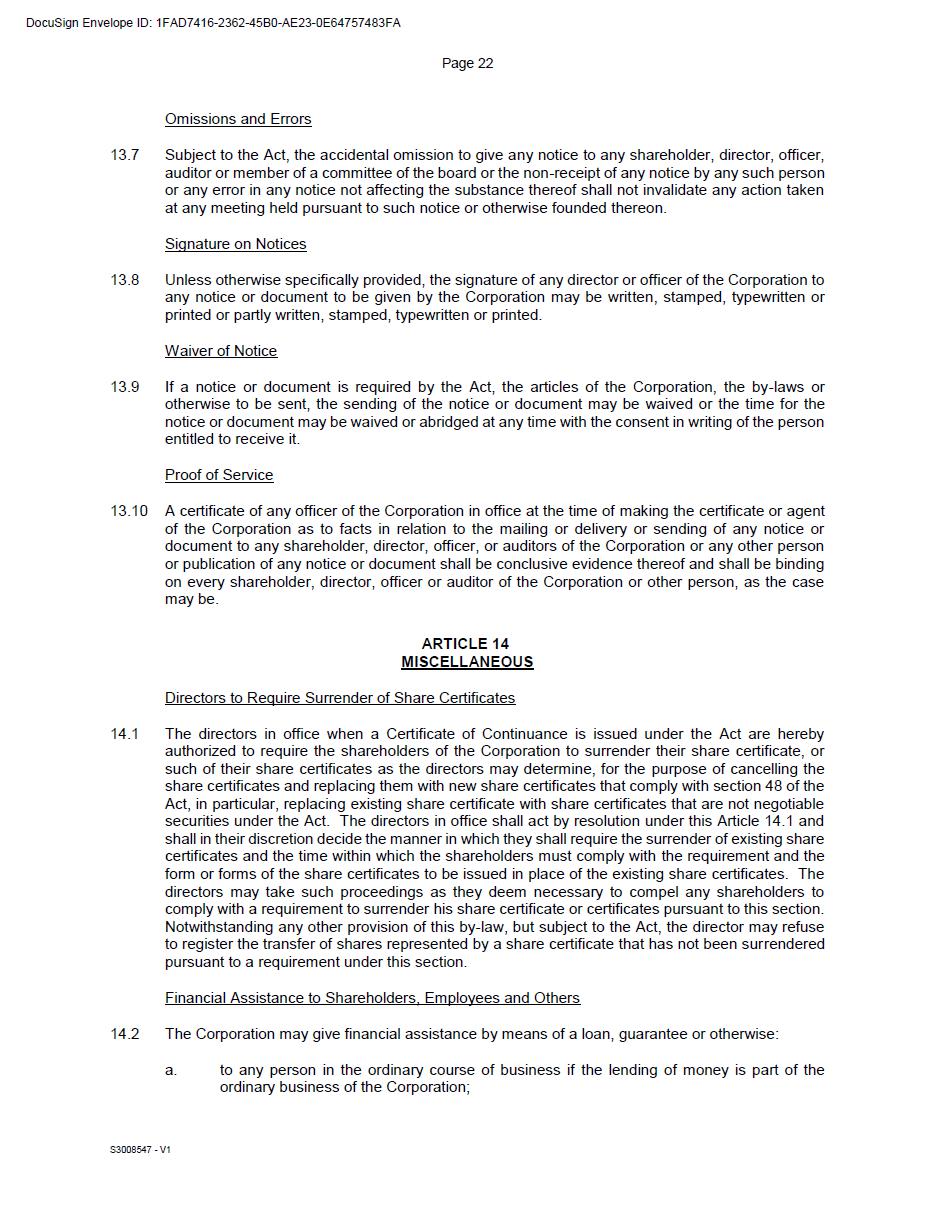 DocuSign Envelope ID: 1FAD7416-2362-45B0-AE23-0E64757483FA

Page 22

Omissions and Errors

13.7 Subject to the Act, the accidental omission to give any notice to any shareholder, director, officer, auditor or member of a committee of the board or the non-receipt of any notice by any such person or any error in any notice not affecting the substance thereof shall not invalidate any action taken at any meeting held pursuant to such notice or otherwise founded thereon.

Signature on Notices

13.8 Unless otherwise specifically provided, the signature of any director or officer of the Corporation to any notice or document to be given by the Corporation may be written, stamped, typewritten or printed or partly written, stamped, typewritten or printed.

Waiver of Notice

13.9 If a notice or document is required by the Act, the articles of the Corporation, the by-laws or otherwise to be sent, the sending of the notice or document may be waived or the time for the notice or document may be waived or abridged at any time with the consent in writing of the person entitled to receive it.

Proof of Service

13.10 A certificate of any officer of the Corporation in office at the time of making the certificate or agent of the Corporation as to facts in relation to the mailing or delivery or sending of any notice or document to any shareholder, director, officer, or auditors of the Corporation or any other person or publication of any notice or document shall be conclusive evidence thereof and shall be binding on every shareholder, director, officer or auditor of the Corporation or other person, as the case may be.

ARTICLE 14
MISCELLANEOUS

Directors to Require Surrender of Share Certificates

14.1 The directors in office when a Certificate of Continuance is issued under the Act are hereby authorized to require the shareholders of the Corporation to surrender their share certificate, or such of their share certificates as the directors may determine, for the purpose of cancelling the share certificates and replacing them with new share certificates that comply with section 48 of the Act, in particular, replacing existing share certificate with share certificates that are not negotiable securities under the Act. The directors in office shall act by resolution under this Article 14.1 and shall in their discretion decide the manner in which they shall require the surrender of existing share certificates and the time within which the shareholders must comply with the requirement and the form or forms of the share certificates to be issued in place of the existing share certificates. The directors may take such proceedings as they deem necessary to compel any shareholders to comply with a requirement to surrender his share certificate or certificates pursuant to this section. Notwithstanding any other provision of this by-law, but subject to the Act, the director may refuse to register the transfer of shares represented by a share certificate that has not been surrendered pursuant to a requirement under this section.

Financial Assistance to Shareholders, Employees and Others

14.2 The Corporation may give financial assistance by means of a loan, guarantee or otherwise:

a. to any person in the ordinary course of business if the lending of money is part of the ordinary business of the Corporation;

S3008547 - V1